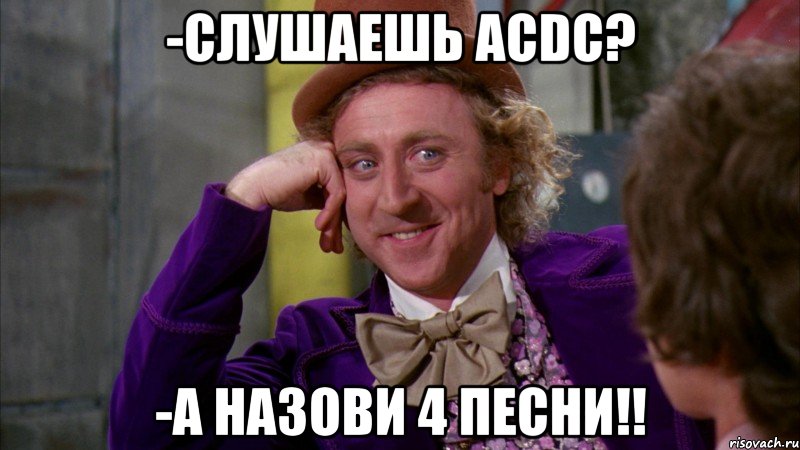 -СЛУШАЕШЬ ACDC?

-А НАЗОВИ 4 ПЕСНИ!!

risovach.ru